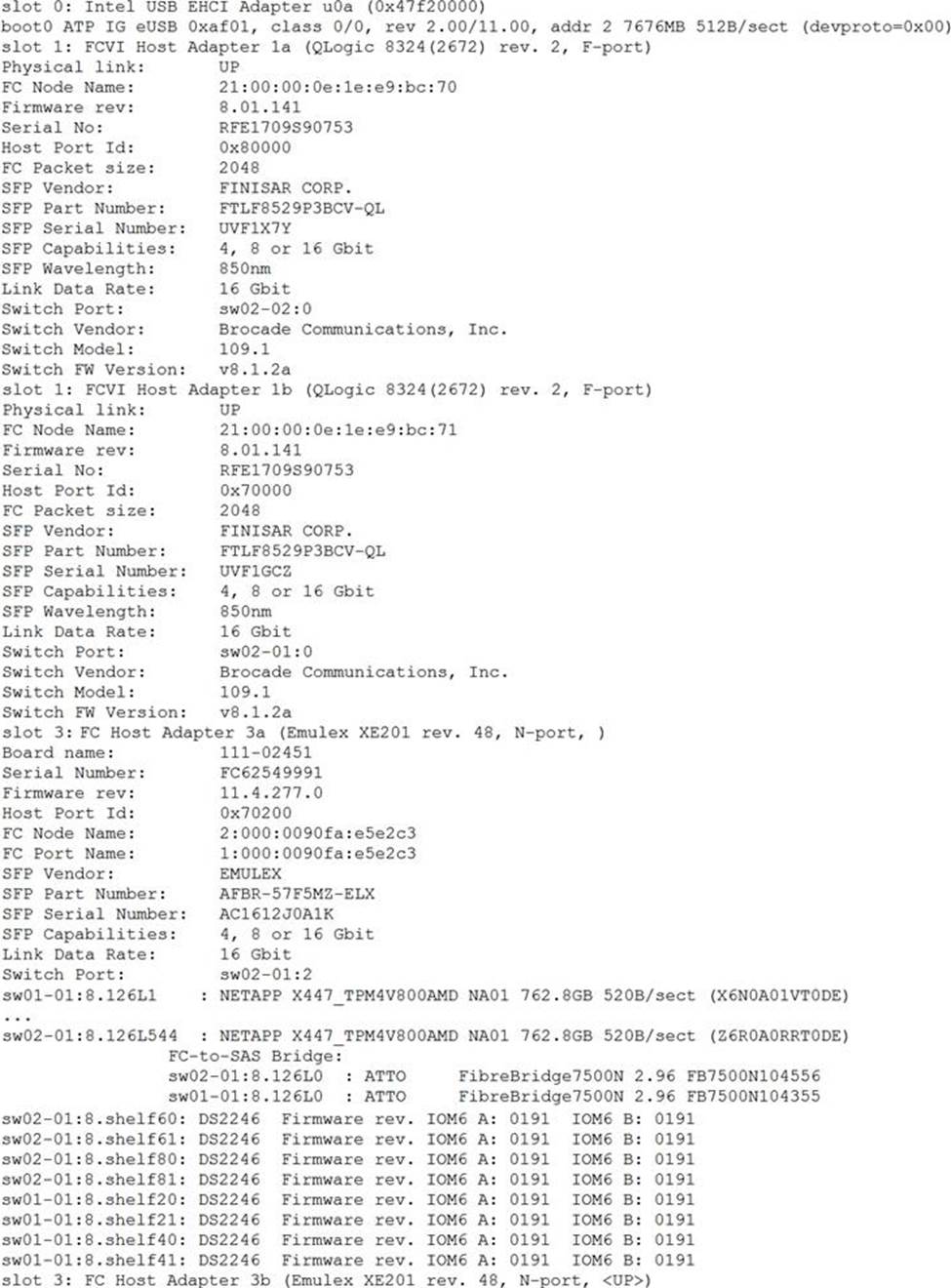 slot 0: Intel USB EHCI Adapter u0a (0x47f20000)
boot0 ATP IG eUSB 0xaf01, class 0/0, rev 2.00/11.00, addr 2 7676MB 512B/sect (devproto=0x00)
slot 1: FCVI Host Adapter 1a (QLogic 8324(2672) rev. 2, F-port)
Physical link: UP
FC Node Name: 21:00:00:0e:1e:e9:bc:70
Firmware rev: 8.01.141
Serial No: RFE1709S90753
Host Port Id: 0x80000
FC Packet size: 2048
SFP Vendor: FINISAR CORP.
SFP Part Number: FTLF8529P3BCV-QL
SFP Serial Number: UVF1X7Y
SFP Capabilities: 4, 8 or 16 Gbit
SFP Wavelength: 850nm
Link Data Rate: 16 Gbit
Switch Port: sw02-02:0
Switch Vendor: Brocade Communications, Inc.
Switch Model: 109.1
Switch FW Version: v8.1.2a
slot 1: FCVI Host Adapter 1b (QLogic 8324(2672) rev. 2, F-port)
Physical link: UP
FC Node Name: 21:00:00:0e:1e:e9:bc:71
Firmware rev: 8.01.141
Serial No: RFE1709S90753
Host Port Id: 0x70000
FC Packet size: 2048
SFP Vendor: FINISAR CORP.
SFP Part Number: FTLF8529P3BCV-QL
SFP Serial Number: UVF1GCZ
SFP Capabilities: 4, 8 or 16 Gbit
SFP Wavelength: 850nm
Link Data Rate: 16 Gbit
Switch Port: sw02-01:0
Switch Vendor: Brocade Communications, Inc.
Switch Model: 109.1
Switch FW Version: v8.1.2a
slot 3: FC Host Adapter 3a (Emulex XE201 rev. 48, N-port, )
Board name: 111-02451
Serial Number: FC62549991
Firmware rev: 11.4.277.0
Host Port Id: 0x70200
FC Node Name: 2:000:0090fa:e5e2c3
FC Port Name: 1:000:0090fa:e5e2c3
SFP Vendor: EMULEX
SFP Part Number: AFBR-57F5MZ-ELX
SFP Serial Number: AC1612J0A1K
SFP Capabilities: 4, 8 or 16 Gbit
Link Data Rate: 16 Gbit
Switch Port: sw02-01:2
sw01-01:8.126L1 : NETAPP X447_TPM4V800AMD NA01 762.8GB 520B/sect (X6N0A01VT0DE)
...
sw02-01:8.126L544 : NETAPP X447_TPM4V800AMD NA01 762.8GB 520B/sect (Z6R0A0RRT0DE)
FC-to-SAS Bridge:
sw02-01:8.126L0 : ATTO FibreBridge7500N 2.96 FB7500N104556
sw01-01:8.126L0 : ATTO FibreBridge7500N 2.96 FB7500N104355
sw02-01:8.shelf60: DS2246 Firmware rev. IOM6 A: 0191 IOM6 B: 0191
sw02-01:8.shelf61: DS2246 Firmware rev. IOM6 A: 0191 IOM6 B: 0191
sw02-01:8.shelf80: DS2246 Firmware rev. IOM6 A: 0191 IOM6 B: 0191
sw02-01:8.shelf81: DS2246 Firmware rev. IOM6 A: 0191 IOM6 B: 0191
sw01-01:8.shelf20: DS2246 Firmware rev. IOM6 A: 0191 IOM6 B: 0191
sw01-01:8.shelf21: DS2246 Firmware rev. IOM6 A: 0191 IOM6 B: 0191
sw01-01:8.shelf40: DS2246 Firmware rev. IOM6 A: 0191 IOM6 B: 0191
sw01-01:8.shelf41: DS2246 Firmware rev. IOM6 A: 0191 IOM6 B: 0191
slot 3: FC Host Adapter 3b (Emulex XE201 rev. 48, N-port, <UP>)